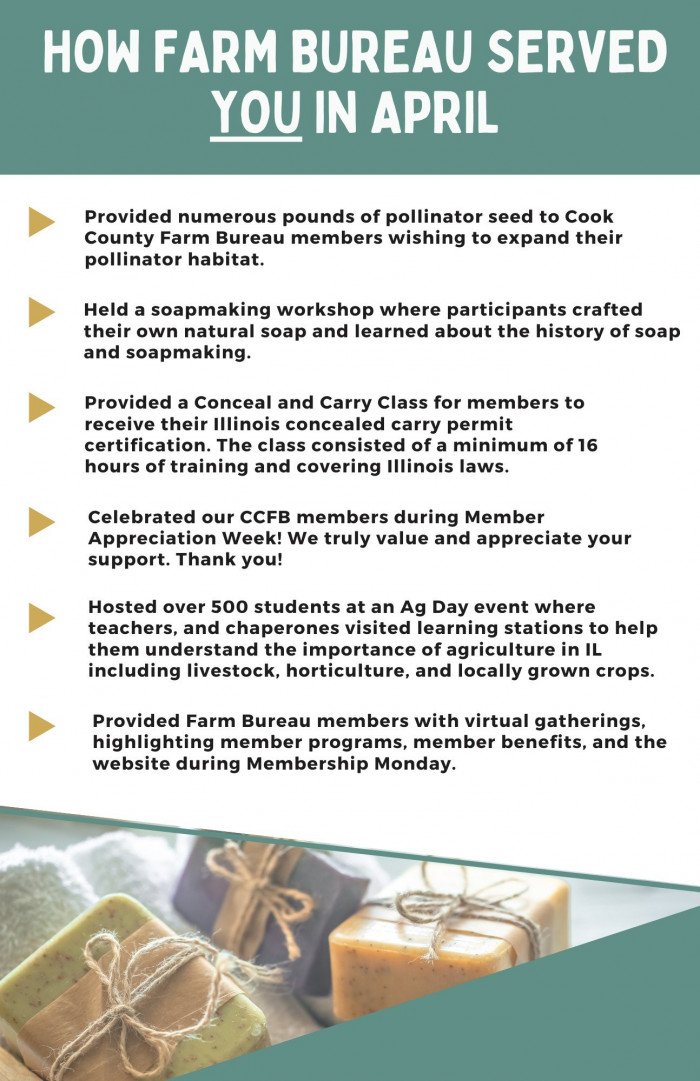 HOW FARM BUREAU SERVED YOU IN APRIL

Provided numerous pounds of pollinator seed to Cook County Farm Bureau members wishing to expand their pollinator habitat.

Held a soapmaking workshop where participants crafted their own natural soap and learned about the history of soap and soapmaking.

Provided a Conceal and Carry Class for members to receive their Illinois concealed carry permit certification. The class consisted of a minimum of 16 hours of training and covering Illinois laws.

Celebrated our CCFB members during Member Appreciation Week! We truly value and appreciate your support. Thank you!

Hosted over 500 students at an Ag Day event where teachers, and chaperones visited learning stations to help them understand the importance of agriculture in IL including livestock, horticulture, and locally grown crops.

Provided Farm Bureau members with virtual gatherings, highlighting member programs, member benefits, and the website during Membership Monday.